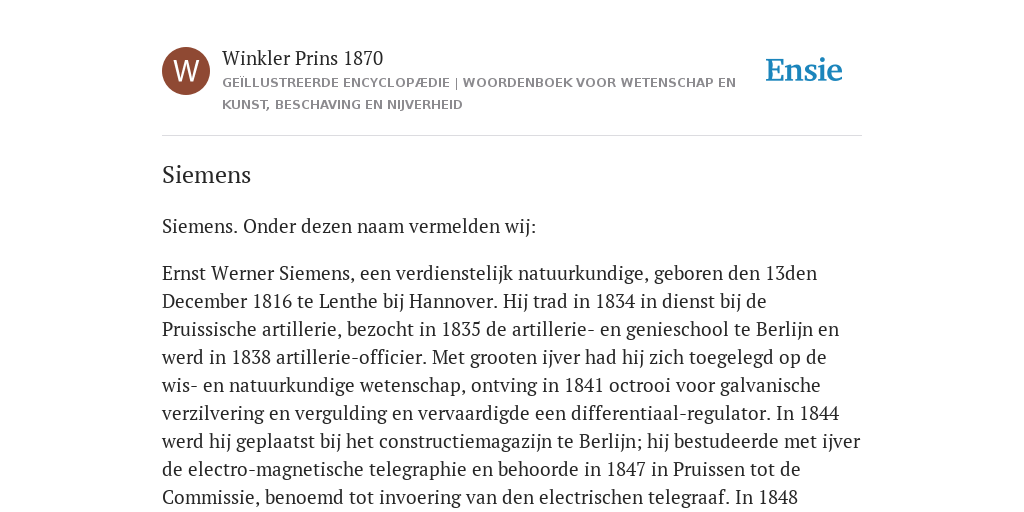 W

Winkler Prins 1870

GEÏLLUSTREERDE ENCYCLOPÆDIE | WOORDENBOEK VOOR WETENSCHAP EN KUNST, BESCHAVING EN NIJVERHEID

Ensie

Siemens

Siemens. Onder dezen naam vermelden wij:

Ernst Werner Siemens, een verdienstelijk natuurkundige, geboren den 13den December 1816 te Lenthe bij Hannover. Hij trad in 1834 in dienst bij de Pruissische artillerie, bezocht in 1835 de artillerie- en genieschool te Berlijn en werd in 1838 artillerie-officier. Met grooten ijver had hij zich toegelegd op de wis- en natuurkundige wetenschap, ontving in 1841 octrooi voor galvanische verzilvering en vergulding en vervaardigde een differentiaal-regulator. In 1844 werd hij geplaatst bij het constructiemagazijn te Berlijn; hij bestudeerde met ijver de electro-magnetische telegraphie en behoorde in 1847 in Pruissen tot de Commissie, benoemd tot invoering van den electrischen telegraaf. In 1848